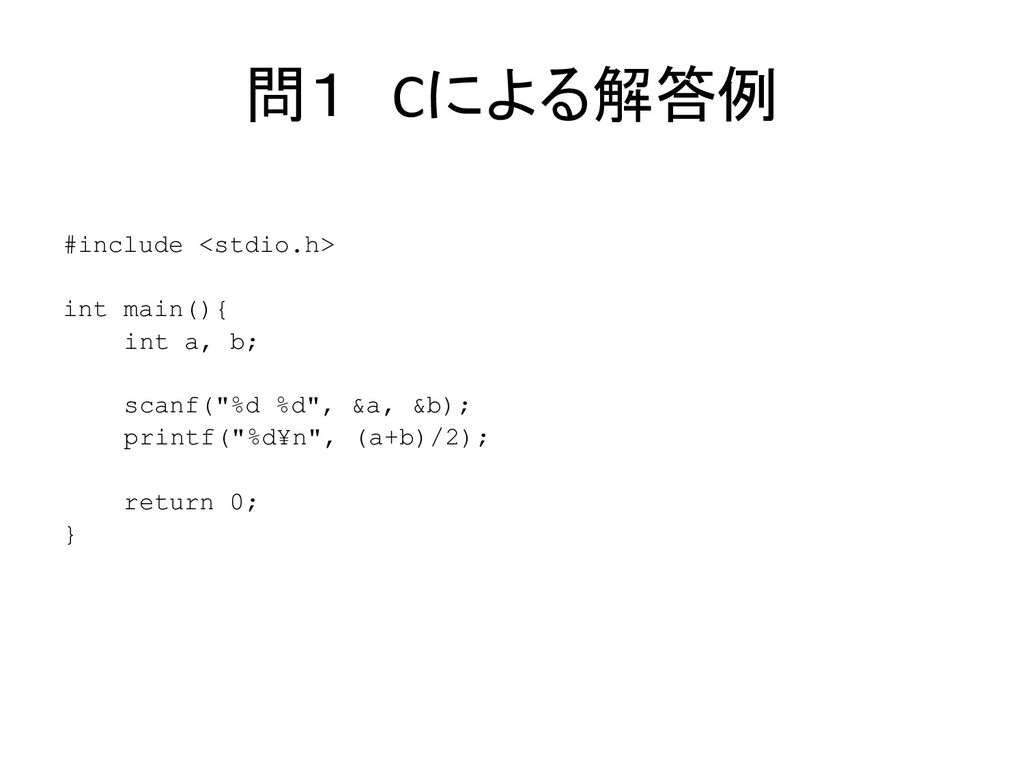 問1 Cによる解答例

#include <stdio.h>

int main(){
    int a, b;

    scanf("%d %d", &a, &b);
    printf("%d¥n", (a+b)/2);

    return 0;
}